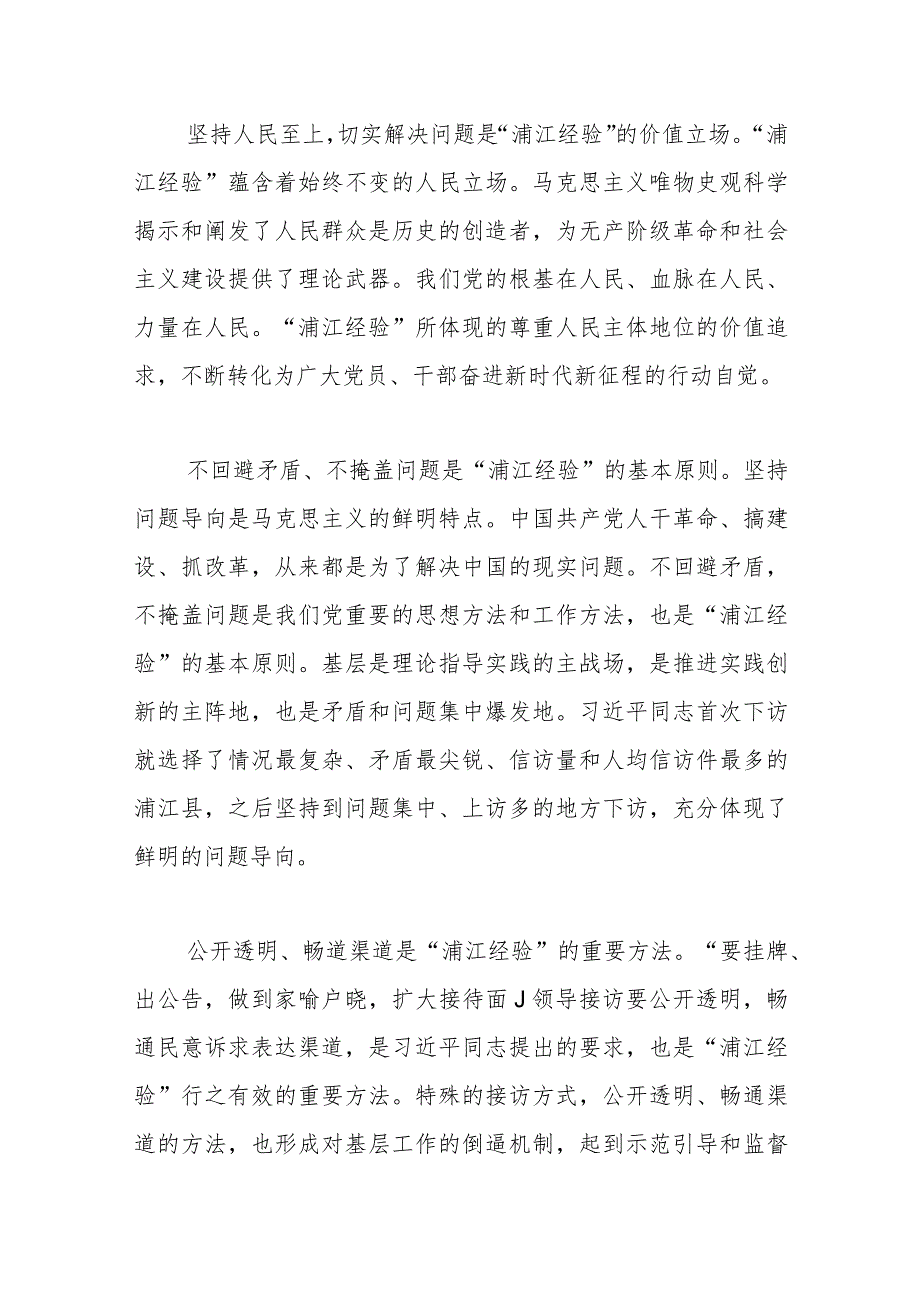 坚持人民至上,切实解决问题是“浦江经验”的价值立场。“浦江经验”蕴含着始终不变的人民立场。马克思主义唯物史观科学揭示和阐发了人民群众是历史的创造者，为无产阶级革命和社会主义建设提供了理论武器。我们党的根基在人民、血脉在人民、力量在人民。“浦江经验”所体现的尊重人民主体地位的价值追求，不断转化为广大党员、干部奋进新时代新征程的行动自觉。

不回避矛盾、不掩盖问题是“浦江经验”的基本原则。坚持问题导向是马克思主义的鲜明特点。中国共产党人干革命、搞建设、抓改革，从来都是为了解决中国的现实问题。不回避矛盾，不掩盖问题是我们党重要的思想方法和工作方法，也是“浦江经验”的基本原则。基层是理论指导实践的主战场，是推进实践创新的主阵地，也是矛盾和问题集中爆发地。习近平同志首次下访就选择了情况最复杂、矛盾最尖锐、信访量和人均信访件最多的浦江县，之后坚持到问题集中、上访多的地方下访，充分体现了鲜明的问题导向。

公开透明、畅道渠道是“浦江经验”的重要方法。“要挂牌、出公告，做到家喻户晓，扩大接待面J领导接访要公开透明，畅通民意诉求表达渠道，是习近平同志提出的要求，也是“浦江经验”行之有效的重要方法。特殊的接访方式，公开透明、畅通渠道的方法，也形成对基层工作的倒逼机制，起到示范引导和监督